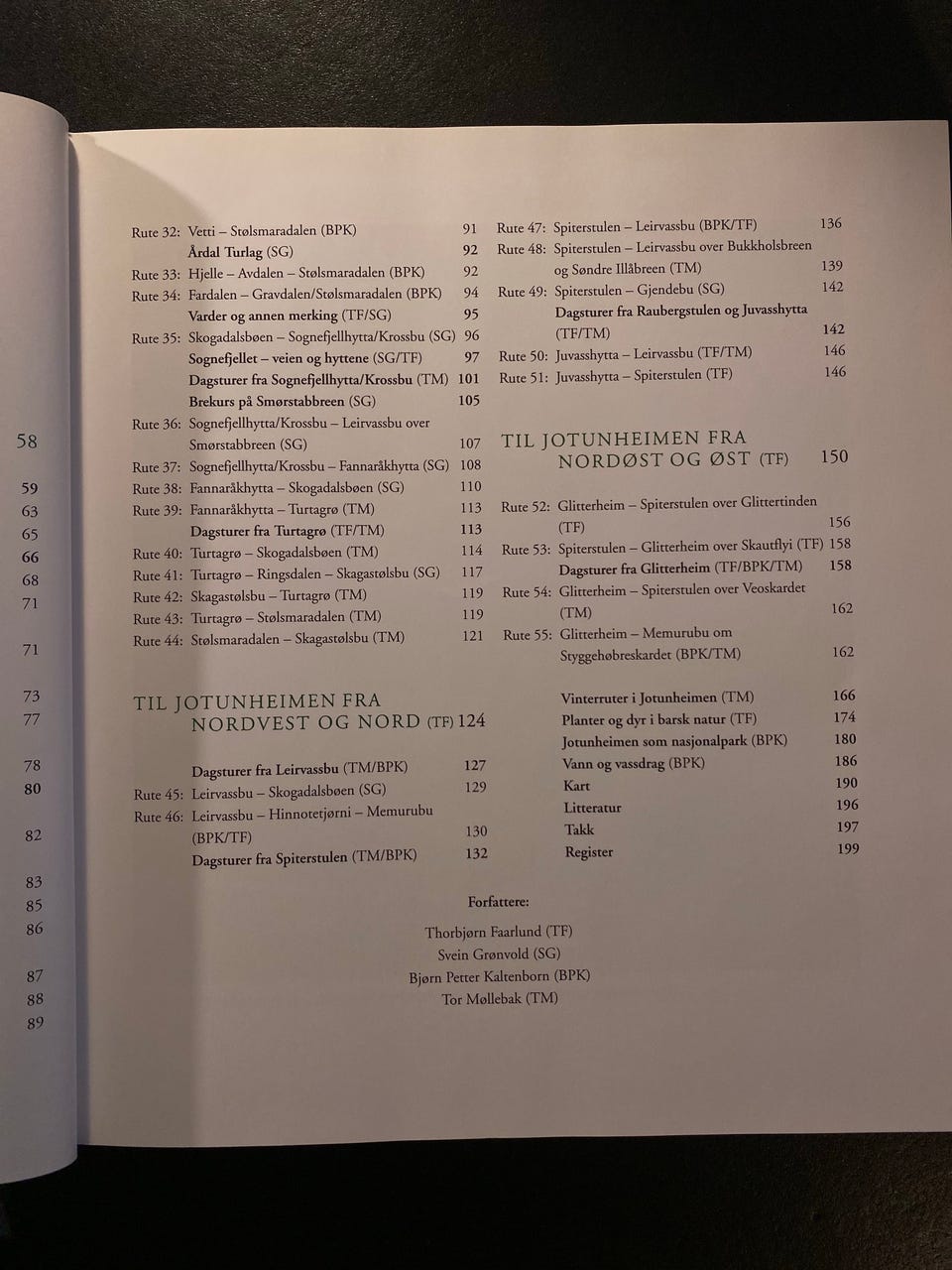 58

59
63
65
66
68
71

71

73
77

78
80

82

83
85
86

87
88
89

Rute 32: Vetti – Stølsmaradalen (BPK) 91
Årdal Turlag (SG) 92
Rute 33: Hjelle – Avdalen – Stølsmaradalen (BPK) 92
Rute 34: Fardalen – Gravdalen/Stølsmaradalen (BPK) 94
Varder og annen merking (TF/SG) 95
Rute 35: Skogadalsbøen – Sognefjellhytta/Krossbu (SG) 96
Sognefjellet – veien og hyttene (SG/TF) 97
Dagsturer fra Sognefjellhytta/Krossbu (TM) 101
Brekurs på Smørstabbreen (SG) 105
Rute 36: Sognefjellhytta/Krossbu – Leirvassbu over Smørstabbreen (SG) 107
Rute 37: Sognefjellhytta/Krossbu – Fannaråkhytta (SG) 108
Rute 38: Fannaråkhytta – Skogadalsbøen (SG) 110
Rute 39: Fannaråkhytta – Turtagrø (TM) 113
Dagsturer fra Turtagrø (TF/TM) 113
Rute 40: Turtagrø – Skogadalsbøen (TM) 114
Rute 41: Turtagrø – Ringsdalen – Skagastølsbu (SG) 117
Rute 42: Skagastølsbu – Turtagrø (TM) 119
Rute 43: Turtagrø – Stølsmaradalen (TM) 119
Rute 44: Stølsmaradalen – Skagastølsbu (TM) 121

TIL JOTUNHEIMEN FRA NORDVEST OG NORD (TF) 124

Dagsturer fra Leirvassbu (TM/BPK) 127
Rute 45: Leirvassbu – Skogadalsbøen (SG) 129
Rute 46: Leirvassbu – Hinnotetjørni – Memurubu (BPK/TF) 130
Dagsturer fra Spiterstulen (TM/BPK) 132

Rute 47: Spiterstulen – Leirvassbu (BPK/TF) 136
Rute 48: Spiterstulen – Leirvassbu over Bukkholsbreen og Søndre Illåbreen (TM) 139
Rute 49: Spiterstulen – Gjendebu (SG) 142
Dagsturer fra Raubergstulen og Juvasshytta (TF/TM) 142
Rute 50: Juvasshytta – Leirvassbu (TF/TM) 146
Rute 51: Juvasshytta – Spiterstulen (TF) 146

TIL JOTUNHEIMEN FRA NORDØST OG ØST (TF) 150

Rute 52: Glitterheim – Spiterstulen over Glittertinden (TF) 156
Rute 53: Spiterstulen – Glitterheim over Skautflyi (TF) 158
Dagsturer fra Glitterheim (TF/BPK/TM) 158
Rute 54: Glitterheim – Spiterstulen over Veoskardet (TM) 162
Rute 55: Glitterheim – Memurubu om Styggehøbreskardet (BPK/TM) 162

Vinterruter i Jotunheimen (TM) 166
Planter og dyr i barsk natur (TF) 174
Jotunheimen som nasjonalpark (BPK) 180
Vann og vassdrag (BPK) 186
Kart 190
Litteratur 196
Takk 197
Register 199

Forfattere:

Thorbjørn Faarlund (TF)
Svein Grønvold (SG)
Bjørn Petter Kaltenborn (BPK)
Tor Møllebak (TM)